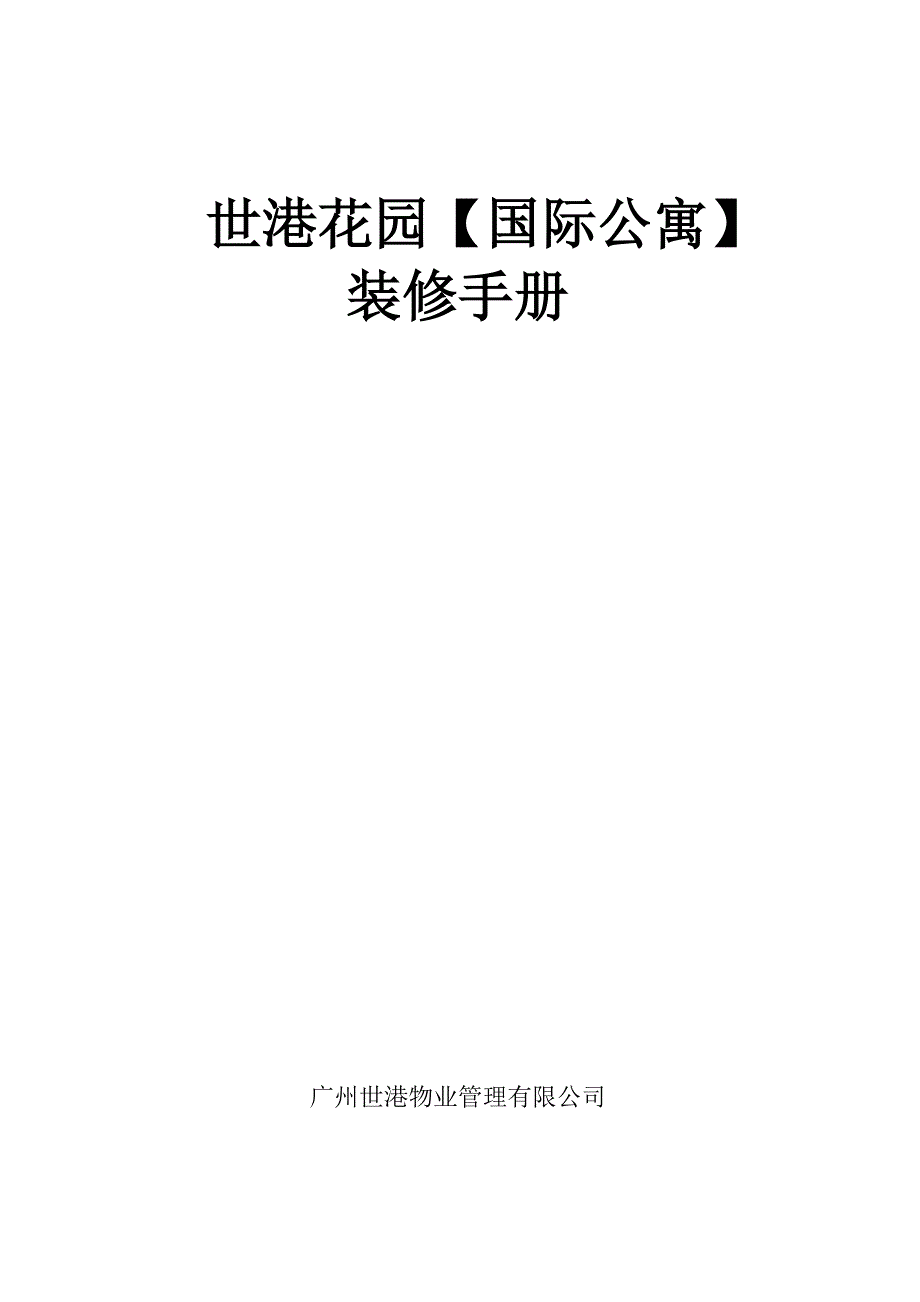 世港花园【国际公寓】
装修手册

广州世港物业管理有限公司